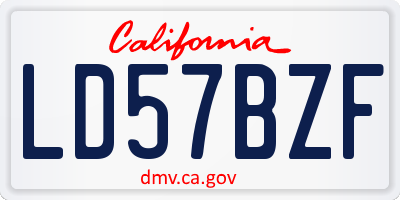 California

LD57BZF

dmv.ca.gov